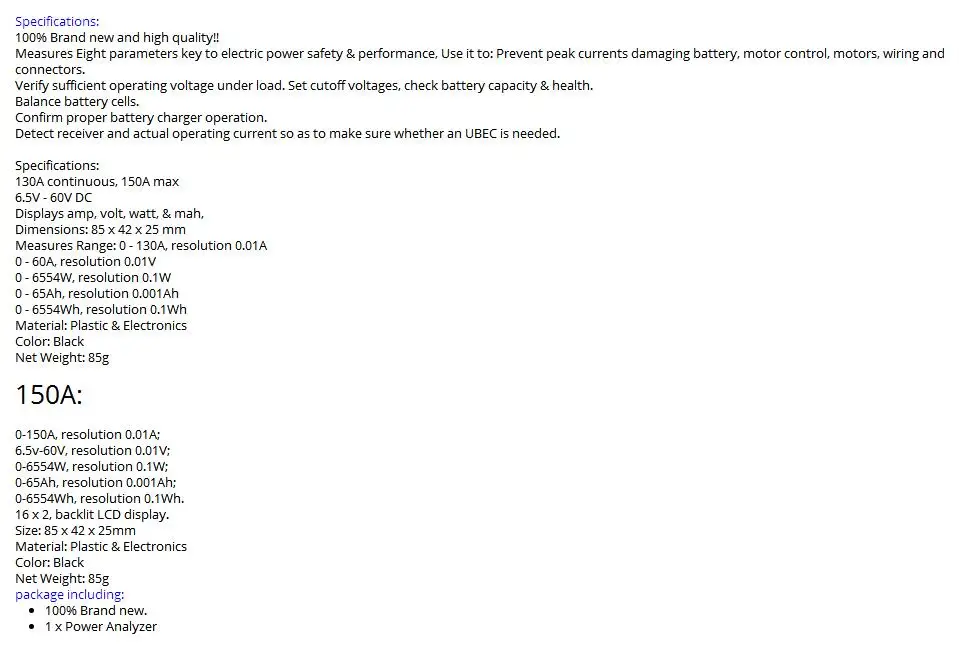 Specifications:
100% Brand new and high quality!!
Measures Eight parameters key to electric power safety & performance, Use it to: Prevent peak currents damaging battery, motor control, motors, wiring and connectors.
Verify sufficient operating voltage under load. Set cutoff voltages, check battery capacity & health.
Balance battery cells.
Confirm proper battery charger operation.
Detect receiver and actual operating current so as to make sure whether an UBEC is needed.

Specifications:
130A continuous, 150A max
6.5V - 60V DC
Displays amp, volt, watt, & mah,
Dimensions: 85 x 42 x 25 mm
Measures Range: 0 - 130A, resolution 0.01A
0 - 60A, resolution 0.01V
0 - 6554W, resolution 0.1W
0 - 65Ah, resolution 0.001Ah
0 - 6554Wh, resolution 0.1Wh
Material: Plastic & Electronics
Color: Black
Net Weight: 85g

150A:

0-150A, resolution 0.01A;
6.5v-60V, resolution 0.01V;
0-6554W, resolution 0.1W;
0-65Ah, resolution 0.001Ah;
0-6554Wh, resolution 0.1Wh.
16 x 2, backlit LCD display.
Size: 85 x 42 x 25mm
Material: Plastic & Electronics
Color: Black
Net Weight: 85g
package including:
- 100% Brand new.
- 1 x Power Analyzer